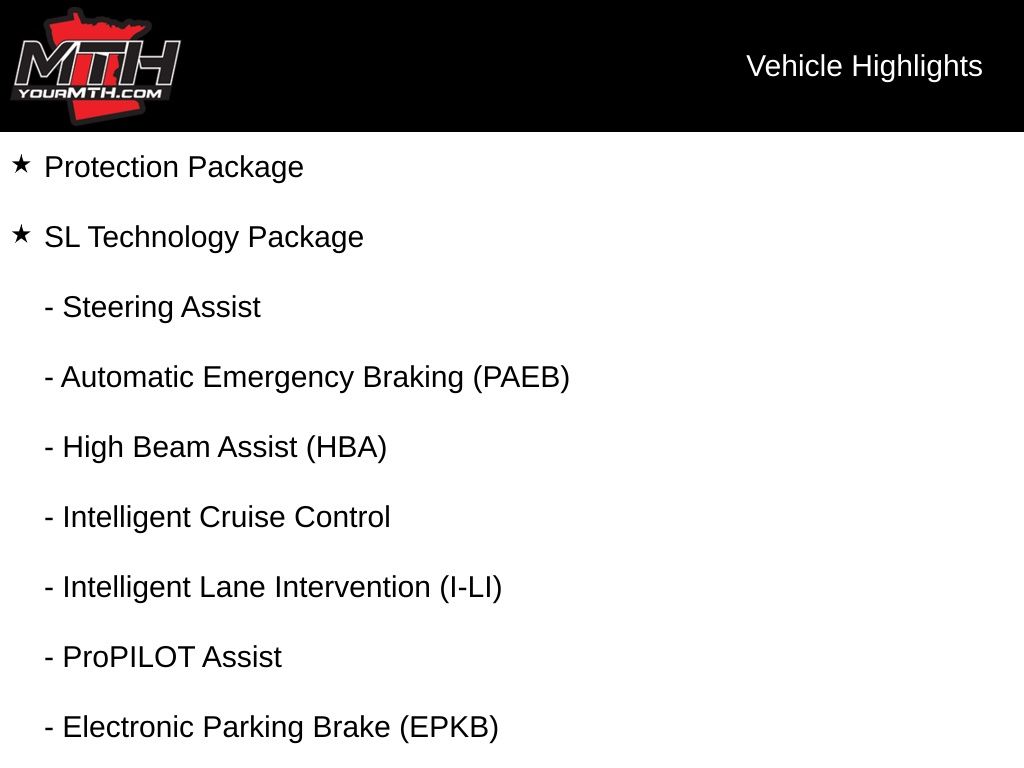 MTH
YOURMTH.COM

Vehicle Highlights

★ Protection Package

★ SL Technology Package

- Steering Assist

- Automatic Emergency Braking (PAEB)

- High Beam Assist (HBA)

- Intelligent Cruise Control

- Intelligent Lane Intervention (I-LI)

- ProPILOT Assist

- Electronic Parking Brake (EPKB)